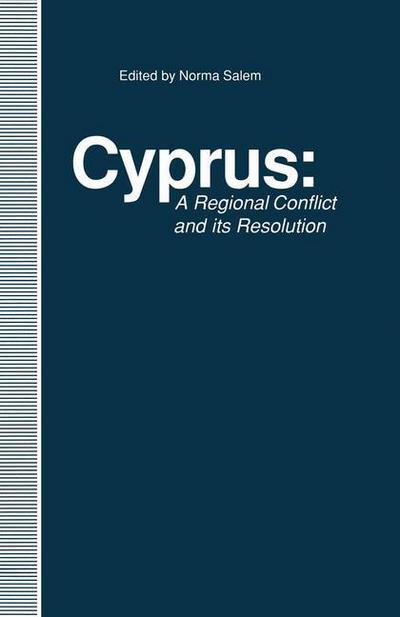 Edited by Norma Salem

Cyprus:
A Regional Conflict and its Resolution